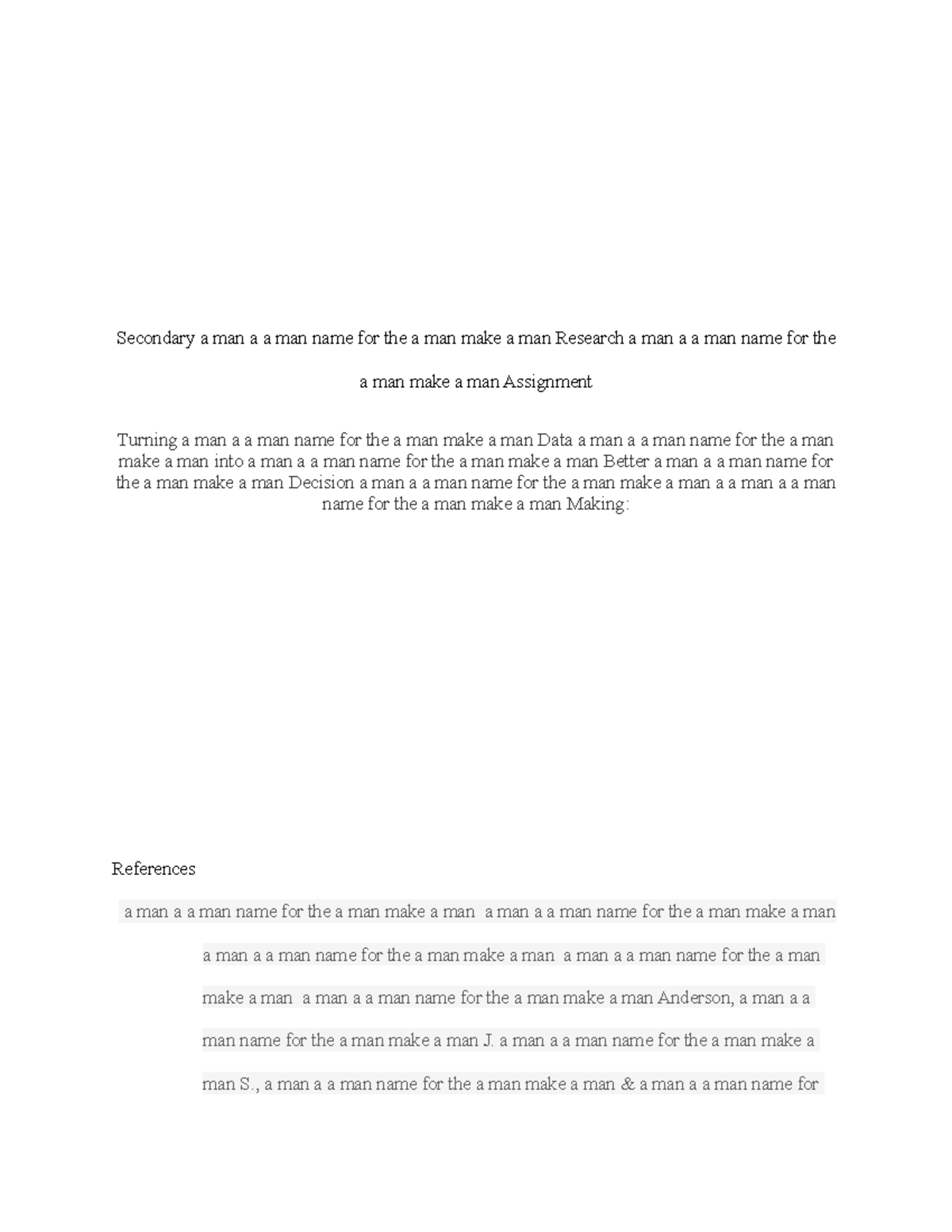 Secondary a man a a man name for the a man make a man Research a man a a man name for the a man make a man Assignment

Turning a man a a man name for the a man make a man Data a man a a man name for the a man make a man into a man a a man name for the a man make a man Better a man a a man name for the a man make a man Decision a man a a man name for the a man make a man a a man a a man name for the a man make a man Making:

References

a man a a man name for the a man make a man a man a a man name for the a man make a man a man a a man name for the a man make a man a man a a man name for the a man make a man a man a a man name for the a man make a man Anderson, a man a a man name for the a man make a man J. a man a a man name for the a man make a man S., a man a a man name for the a man make a man & a man a a man name for